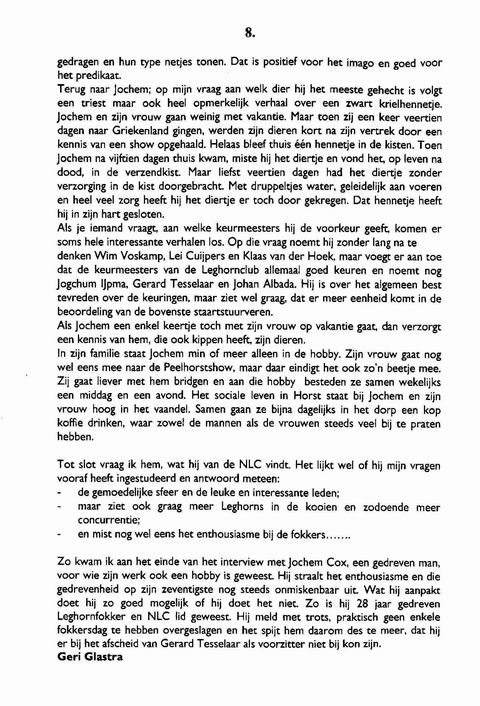 8.

gedragen en hun type netjes tonen. Dat is positief voor het imago en goed voor het predikaat.
Terug naar Jochem; op mijn vraag aan welk dier hij het meeste gehecht is volgt een triest maar ook heel opmerkelijk verhaal over een zwart krielhennetje. Jochem en zijn vrouw gaan weinig met vakantie. Maar toen zij een keer veertien dagen naar Griekenland gingen, werden zijn dieren kort na zijn vertrek door een kennis van een show opgehaald. Helaas bleef thuis één hennetje in de kisten. Toen Jochem na vijftien dagen thuis kwam, miste hij het diertje en vond het, op leven na dood, in de verzendkist. Maar liefst veertien dagen had het diertje zonder verzorging in de kist doorgebracht. Met druppeltjes water, geleidelijk aan voeren en heel veel zorg heeft hij het diertje er toch door gekregen. Dat hennetje heeft hij in zijn hart gesloten.
Als je iemand vraagt, aan welke keurmeesters hij de voorkeur geeft, komen er soms hele interessante verhalen los. Op die vraag noemt hij zonder lang na te denken Wim Voskamp, Lei Cuijpers en Klaas van der Hoek, maar voegt er aan toe dat de keurmeesters van de Leghornclub allemaal goed keuren en noemt nog Jogchum IJpma, Gerard Tesselaar en Johan Albada. Hij is over het algemeen best tevreden over de keuringen, maar ziet wel graag, dat er meer eenheid komt in de beoordeling van de bovenste staartstuurveren.
Als Jochem een enkel keertje toch met zijn vrouw op vakantie gaat, dan verzorgt een kennis van hem, die ook kippen heeft, zijn dieren.
In zijn familie staat Jochem min of meer alleen in de hobby. Zijn vrouw gaat nog wel eens mee naar de Peelhorstshow, maar daar eindigt het ook zo'n beetje mee. Zij gaat liever met hem bridgen en aan die hobby besteden ze samen wekelijks een middag en een avond. Het sociale leven in Horst staat bij Jochem en zijn vrouw hoog in het vaandel. Samen gaan ze bijna dagelijks in het dorp een kop koffie drinken, waar zowel de mannen als de vrouwen steeds veel bij te praten hebben.

Tot slot vraag ik hem, wat hij van de NLC vindt. Het lijkt wel of hij mijn vragen vooraf heeft ingestudeerd en antwoord meteen:
- de gemoedelijke sfeer en de leuke en interessante leden;
- maar ziet ook graag meer Leghorns in de kooien en zodoende meer concurrentie;
- en mist nog wel eens het enthousiasme bij de fokkers.......

Zo kwam ik aan het einde van het interview met Jochem Cox, een gedreven man, voor wie zijn werk ook een hobby is geweest. Hij straalt het enthousiasme en die gedrevenheid op zijn zeventigste nog steeds onmiskenbaar uit. Wat hij aanpakt doet hij zo goed mogelijk of hij doet het niet. Zo is hij 28 jaar gedreven Leghornfokker en NLC lid geweest. Hij meld met trots, praktisch geen enkele fokkersdag te hebben overgeslagen en het spijt hem daarom des te meer, dat hij er bij het afscheid van Gerard Tesselaar als voorzitter niet bij kon zijn.
Geri Glastra